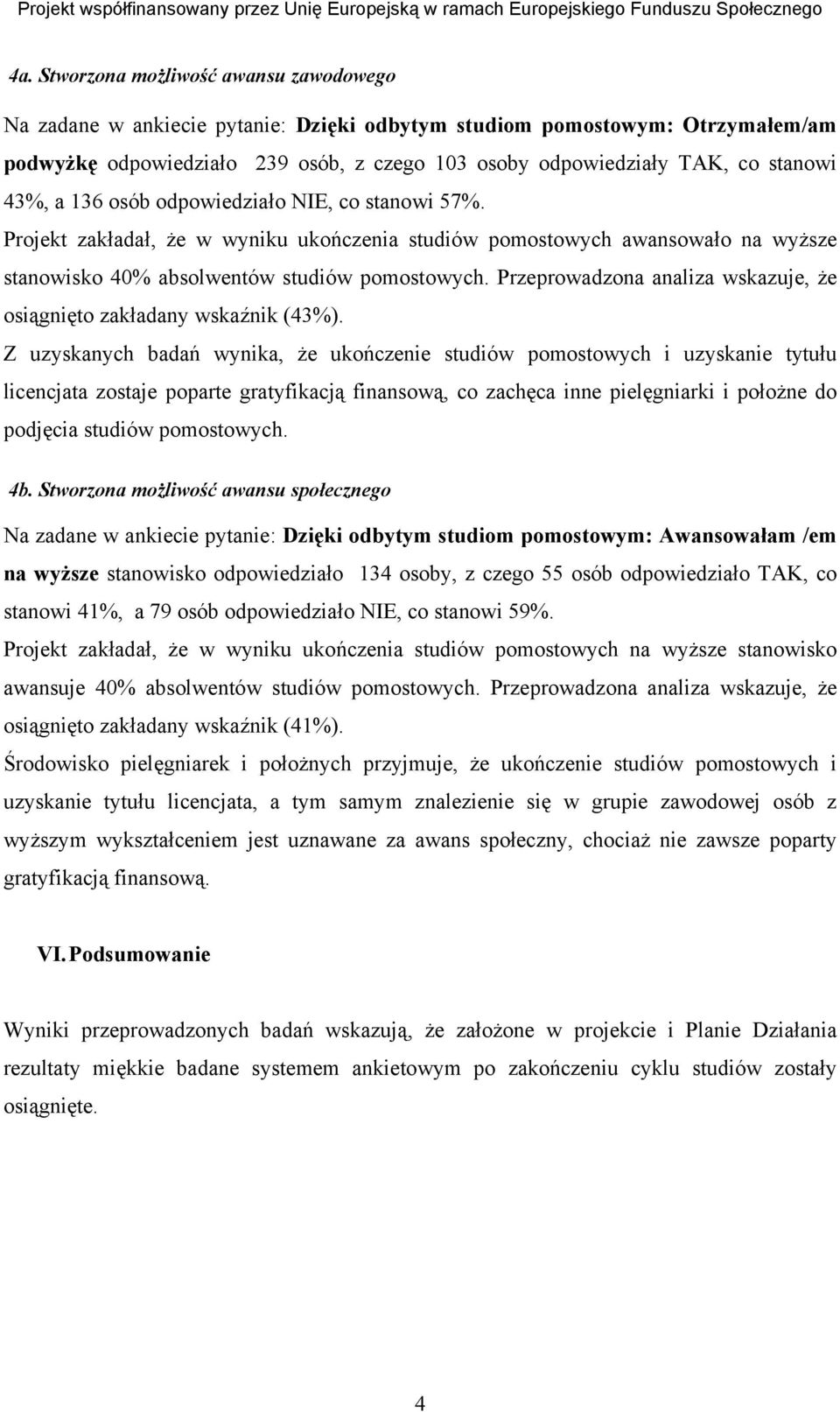 Projekt współfinansowany przez Unię Europejską w ramach Europejskiego Funduszu Społecznego

4a. Stworzona możliwość awansu zawodowego

Na zadane w ankiecie pytanie: Dzięki odbytym studiom pomostowym: Otrzymałem/am podwyżkę odpowiedziało 239 osób, z czego 103 osoby odpowiedziały TAK, co stanowi 43%, a 136 osób odpowiedziało NIE, co stanowi 57%.

Projekt zakładał, że w wyniku ukończenia studiów pomostowych awansowało na wyższe stanowisko 40% absolwentów studiów pomostowych. Przeprowadzona analiza wskazuje, że osiągnięto zakładany wskaźnik (43%).

Z uzyskanych badań wynika, że ukończenie studiów pomostowych i uzyskanie tytułu licencjata zostaje poparte gratyfikacją finansową, co zachęca inne pielęgniarki i położne do podjęcia studiów pomostowych.

4b. Stworzona możliwość awansu społecznego

Na zadane w ankiecie pytanie: Dzięki odbytym studiom pomostowym: Awansowałam /em na wyższe stanowisko odpowiedziało 134 osoby, z czego 55 osób odpowiedziało TAK, co stanowi 41%, a 79 osób odpowiedziało NIE, co stanowi 59%.

Projekt zakładał, że w wyniku ukończenia studiów pomostowych na wyższe stanowisko awansuje 40% absolwentów studiów pomostowych. Przeprowadzona analiza wskazuje, że osiągnięto zakładany wskaźnik (41%).

Środowisko pielęgniarek i położnych przyjmuje, że ukończenie studiów pomostowych i uzyskanie tytułu licencjata, a tym samym znalezienie się w grupie zawodowej osób z wyższym wykształceniem jest uznawane za awans społeczny, chociaż nie zawsze poparty gratyfikacją finansową.

VI. Podsumowanie

Wyniki przeprowadzonych badań wskazują, że założone w projekcie i Planie Działania rezultaty miękkie badane systemem ankietowym po zakończeniu cyklu studiów zostały osiągnięte.

4